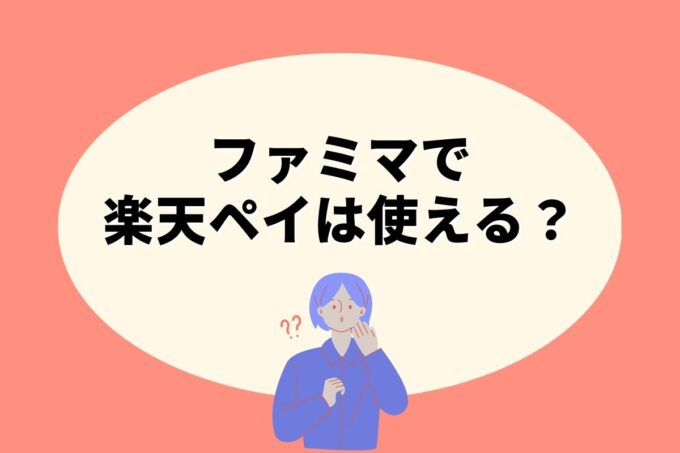 ファミマで
楽天ペイは使える？

??